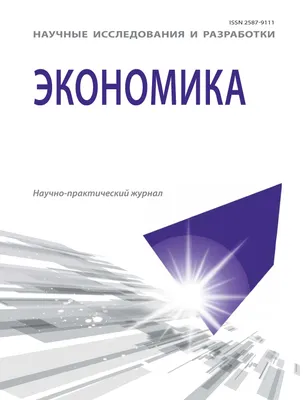 ISSN 2587-9111

НАУЧНЫЕ ИССЛЕДОВАНИЯ И РАЗРАБОТКИ

ЭКОНОМИКА

Научно-практический журнал